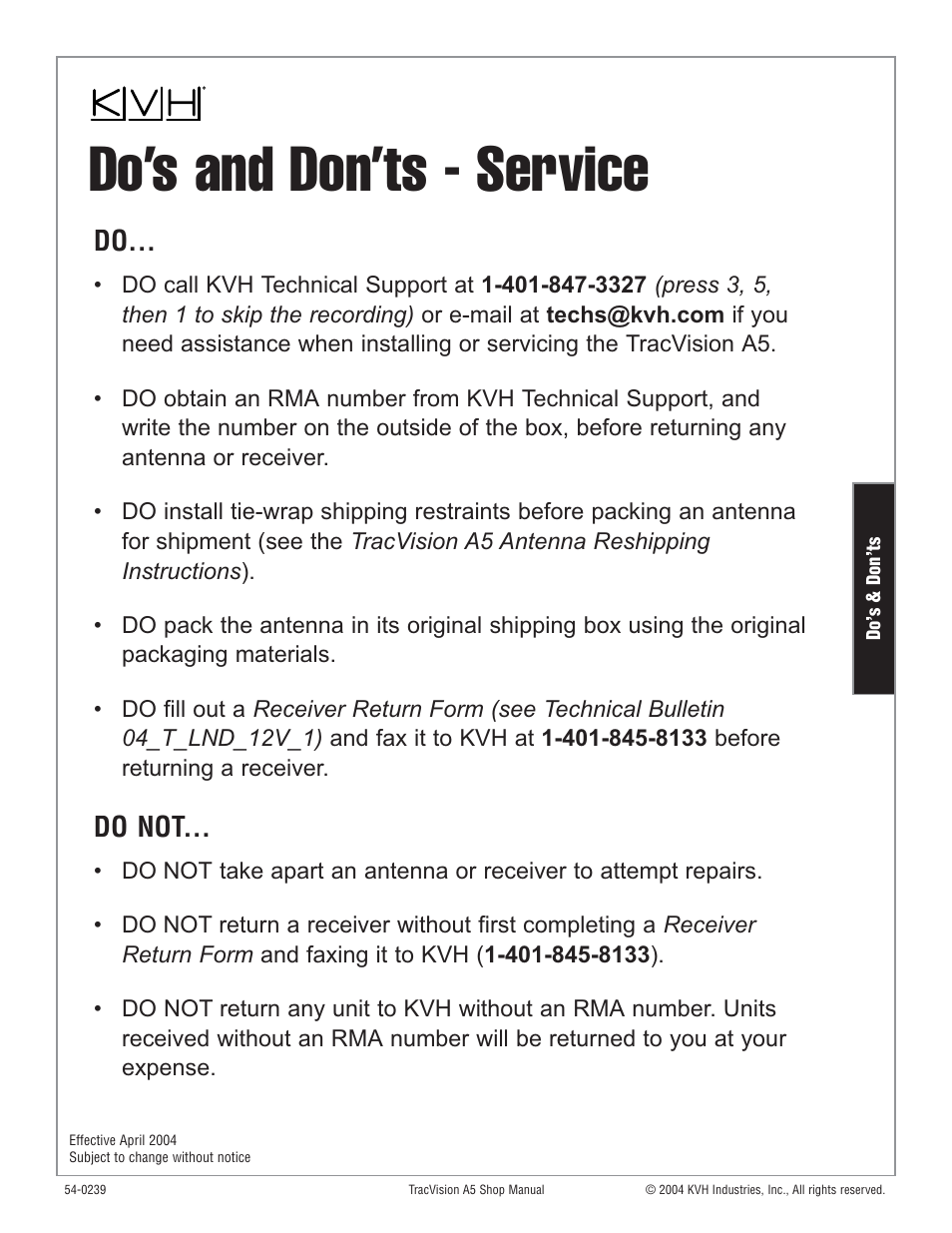 KVH

Do's and Don'ts - Service

DO...

• DO call KVH Technical Support at 1-401-847-3327 (press 3, 5, then 1 to skip the recording) or e-mail at techs@kvh.com if you need assistance when installing or servicing the TracVision A5.

• DO obtain an RMA number from KVH Technical Support, and write the number on the outside of the box, before returning any antenna or receiver.

• DO install tie-wrap shipping restraints before packing an antenna for shipment (see the TracVision A5 Antenna Reshipping Instructions).

• DO pack the antenna in its original shipping box using the original packaging materials.

• DO fill out a Receiver Return Form (see Technical Bulletin 04_T_LND_12V_1) and fax it to KVH at 1-401-845-8133 before returning a receiver.

DO NOT...

• DO NOT take apart an antenna or receiver to attempt repairs.

• DO NOT return a receiver without first completing a Receiver Return Form and faxing it to KVH (1-401-845-8133).

• DO NOT return any unit to KVH without an RMA number. Units received without an RMA number will be returned to you at your expense.

Do's & Don'ts

Effective April 2004
Subject to change without notice

54-0239 TracVision A5 Shop Manual © 2004 KVH Industries, Inc., All rights reserved.